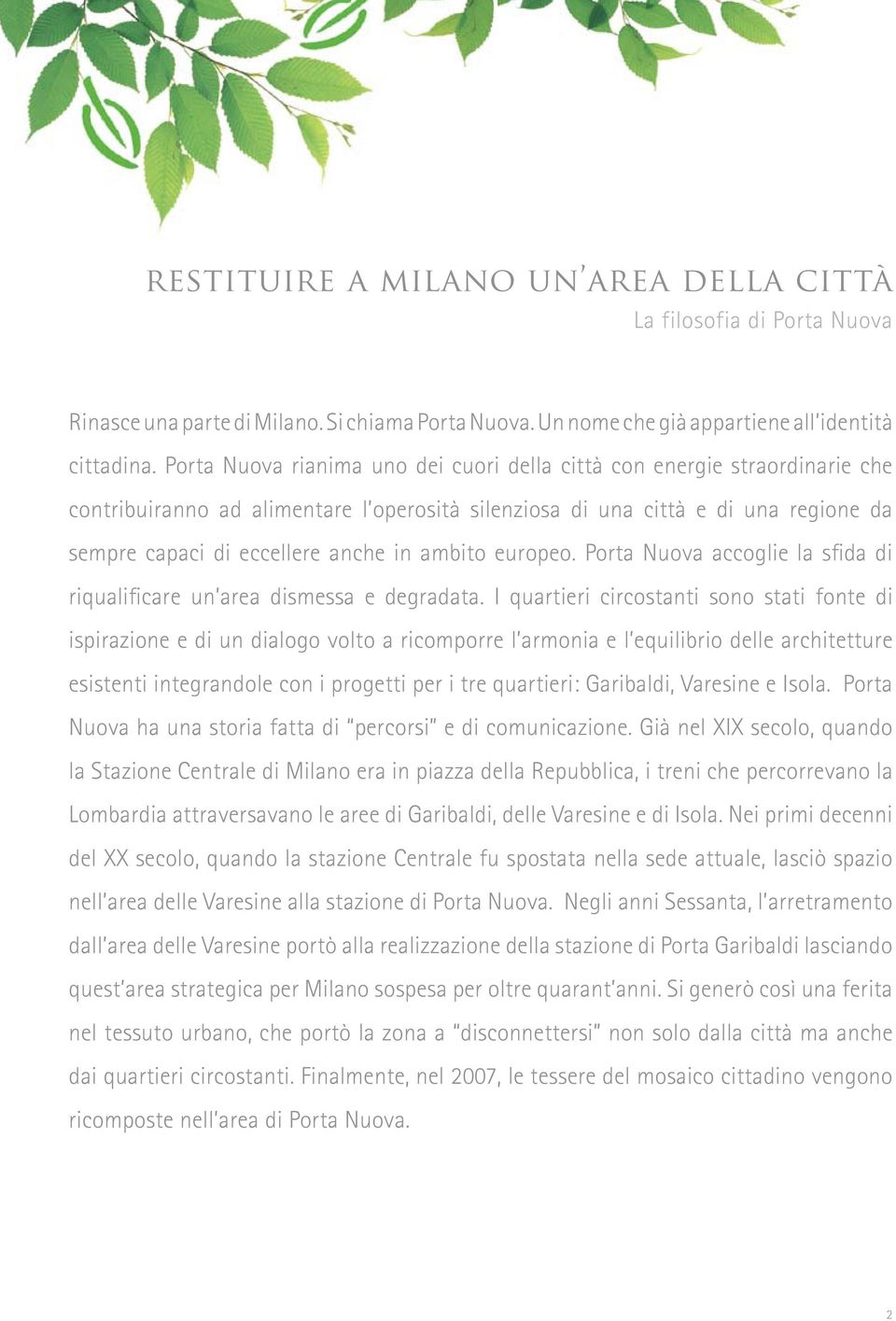 RESTITUIRE A MILANO UN'AREA DELLA CITTÀ
La filosofia di Porta Nuova

Rinasce una parte di Milano. Si chiama Porta Nuova. Un nome che già appartiene all'identità cittadina. Porta Nuova rianima uno dei cuori della città con energie straordinarie che contribuiranno ad alimentare l'operosità silenziosa di una città e di una regione da sempre capaci di eccellere anche in ambito europeo. Porta Nuova accoglie la sfida di riqualificare un'area dismessa e degradata. I quartieri circostanti sono stati fonte di ispirazione e di un dialogo volto a ricomporre l'armonia e l'equilibrio delle architetture esistenti integrandole con i progetti per i tre quartieri: Garibaldi, Varesine e Isola. Porta Nuova ha una storia fatta di "percorsi" e di comunicazione. Già nel XIX secolo, quando la Stazione Centrale di Milano era in piazza della Repubblica, i treni che percorrevano la Lombardia attraversavano le aree di Garibaldi, delle Varesine e di Isola. Nei primi decenni del XX secolo, quando la stazione Centrale fu spostata nella sede attuale, lasciò spazio nell'area delle Varesine alla stazione di Porta Nuova. Negli anni Sessanta, l'arretramento dall'area delle Varesine portò alla realizzazione della stazione di Porta Garibaldi lasciando quest'area strategica per Milano sospesa per oltre quarant'anni. Si generò così una ferita nel tessuto urbano, che portò la zona a "disconnettersi" non solo dalla città ma anche dai quartieri circostanti. Finalmente, nel 2007, le tessere del mosaico cittadino vengono ricomposte nell'area di Porta Nuova.

2